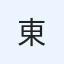 東